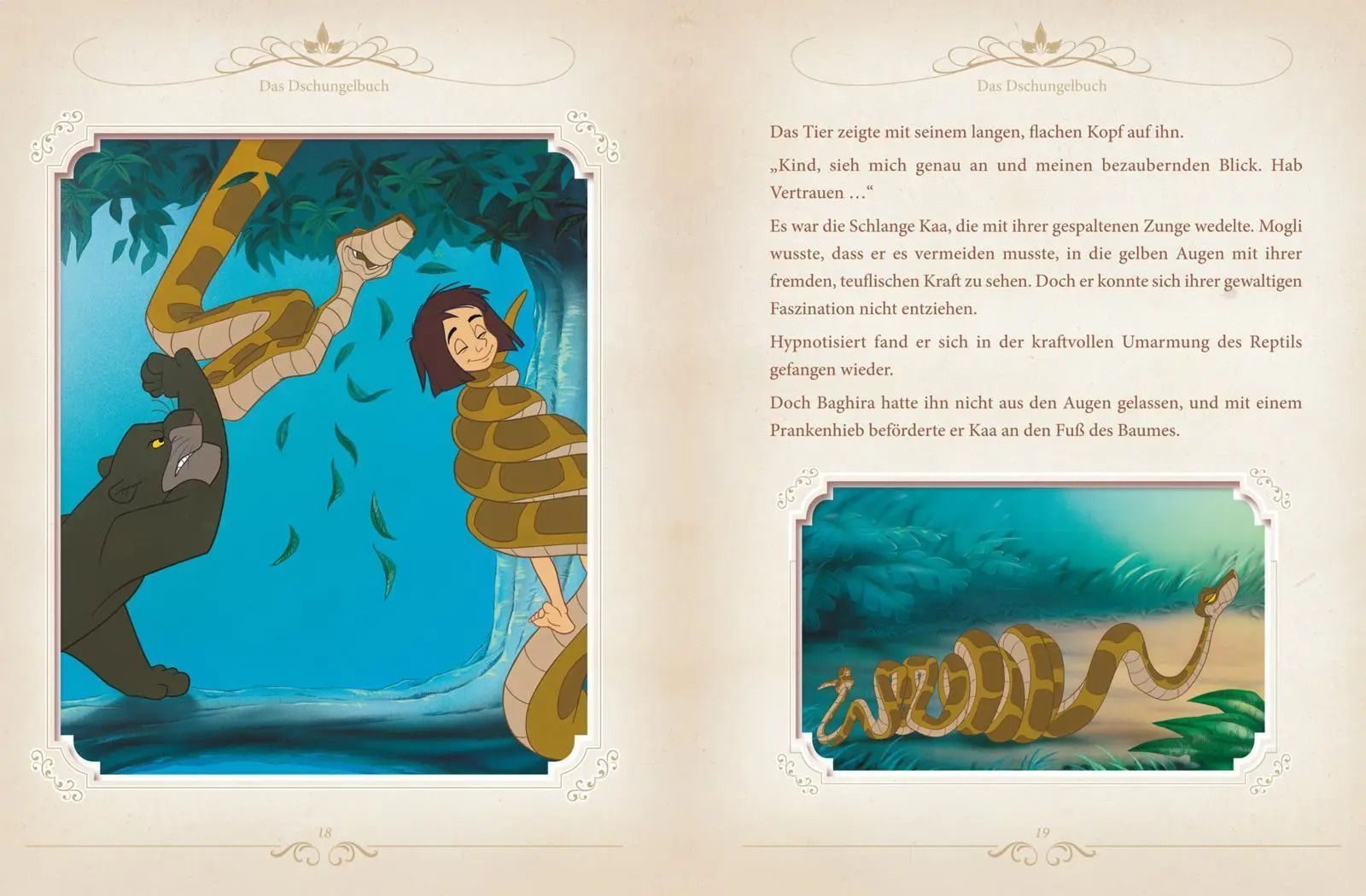 Das Dschungelbuch

18

Das Dschungelbuch

Das Tier zeigte mit seinem langen, flachen Kopf auf ihn.

„Kind, sieh mich genau an und meinen bezaubernden Blick. Hab Vertrauen …“

Es war die Schlange Kaa, die mit ihrer gespaltenen Zunge wedelte. Mogli wusste, dass er es vermeiden musste, in die gelben Augen mit ihrer fremden, teuflischen Kraft zu sehen. Doch er konnte sich ihrer gewaltigen Faszination nicht entziehen.

Hypnotisiert fand er sich in der kraftvollen Umarmung des Reptils gefangen wieder.

Doch Baghira hatte ihn nicht aus den Augen gelassen, und mit einem Prankenhieb beförderte er Kaa an den Fuß des Baumes.

19